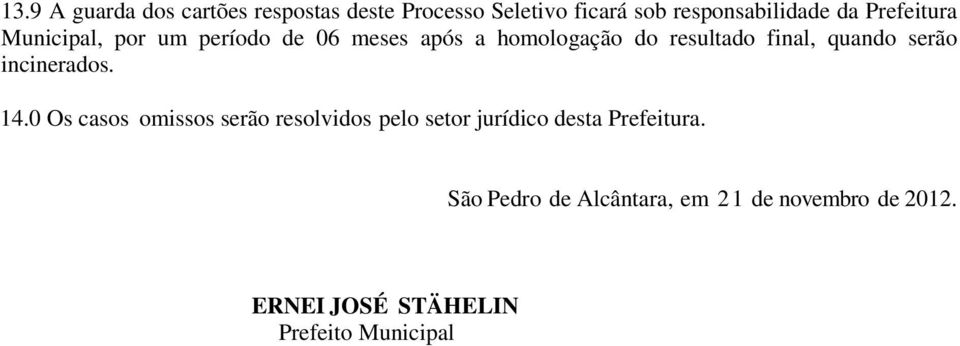 13.9 A guarda dos cartões respostas deste Processo Seletivo ficará sob responsabilidade da Prefeitura Municipal, por um período de 06 meses após a homologação do resultado final, quando serão incinerados.

14.0 Os casos omissos serão resolvidos pelo setor jurídico desta Prefeitura.

São Pedro de Alcântara, em 21 de novembro de 2012.

ERNEI JOSÉ STÄHELIN
Prefeito Municipal